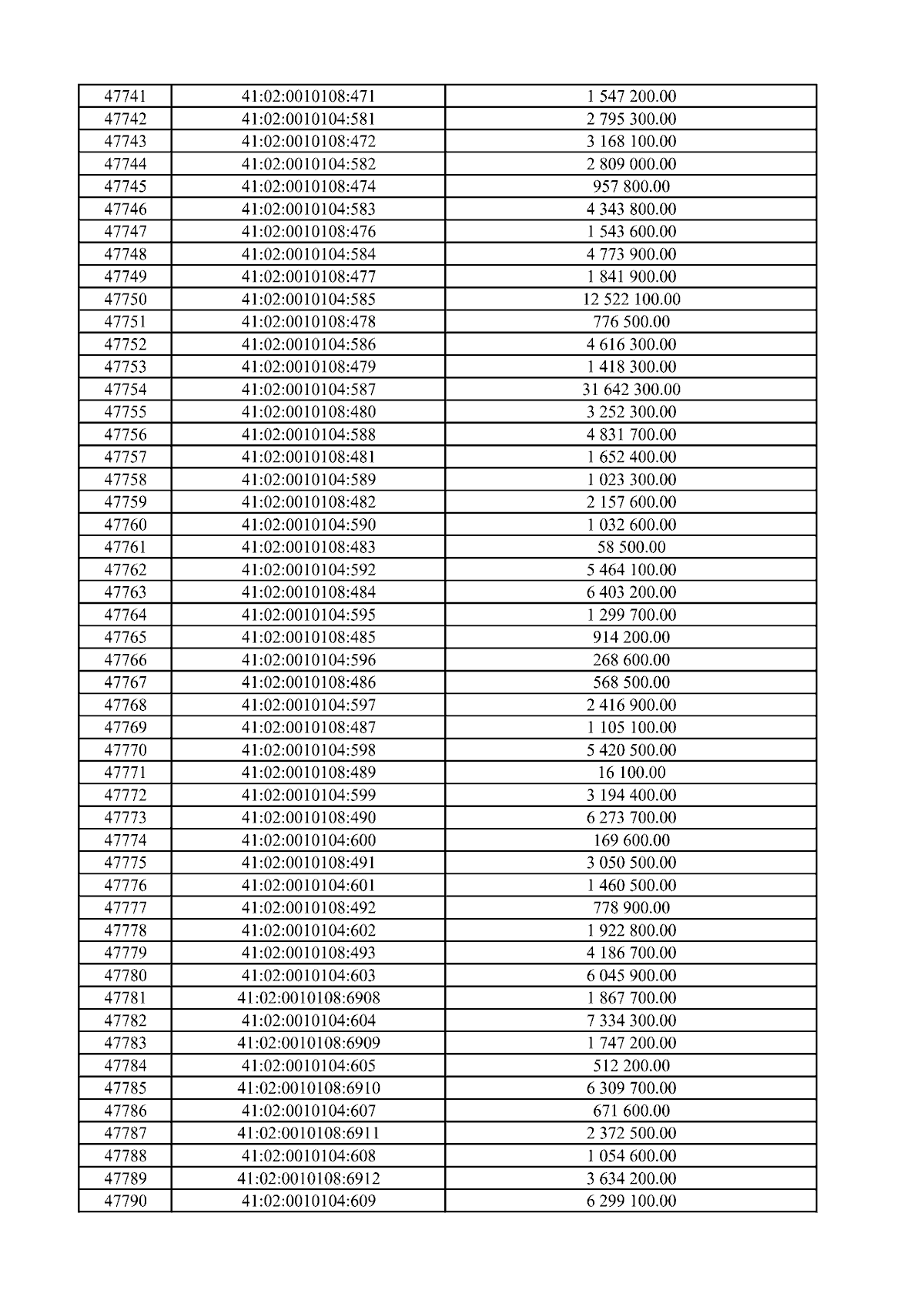 | 47741 | 41:02:0010108:471 | 1 547 200.00 |
|---|---|---|
| 47742 | 41:02:0010104:581 | 2 795 300.00 |
| 47743 | 41:02:0010108:472 | 3 168 100.00 |
| 47744 | 41:02:0010104:582 | 2 809 000.00 |
| 47745 | 41:02:0010108:474 | 957 800.00 |
| 47746 | 41:02:0010104:583 | 4 343 800.00 |
| 47747 | 41:02:0010108:476 | 1 543 600.00 |
| 47748 | 41:02:0010104:584 | 4 773 900.00 |
| 47749 | 41:02:0010108:477 | 1 841 900.00 |
| 47750 | 41:02:0010104:585 | 12 522 100.00 |
| 47751 | 41:02:0010108:478 | 776 500.00 |
| 47752 | 41:02:0010104:586 | 4 616 300.00 |
| 47753 | 41:02:0010108:479 | 1 418 300.00 |
| 47754 | 41:02:0010104:587 | 31 642 300.00 |
| 47755 | 41:02:0010108:480 | 3 252 300.00 |
| 47756 | 41:02:0010104:588 | 4 831 700.00 |
| 47757 | 41:02:0010108:481 | 1 652 400.00 |
| 47758 | 41:02:0010104:589 | 1 023 300.00 |
| 47759 | 41:02:0010108:482 | 2 157 600.00 |
| 47760 | 41:02:0010104:590 | 1 032 600.00 |
| 47761 | 41:02:0010108:483 | 58 500.00 |
| 47762 | 41:02:0010104:592 | 5 464 100.00 |
| 47763 | 41:02:0010108:484 | 6 403 200.00 |
| 47764 | 41:02:0010104:595 | 1 299 700.00 |
| 47765 | 41:02:0010108:485 | 914 200.00 |
| 47766 | 41:02:0010104:596 | 268 600.00 |
| 47767 | 41:02:0010108:486 | 568 500.00 |
| 47768 | 41:02:0010104:597 | 2 416 900.00 |
| 47769 | 41:02:0010108:487 | 1 105 100.00 |
| 47770 | 41:02:0010104:598 | 5 420 500.00 |
| 47771 | 41:02:0010108:489 | 16 100.00 |
| 47772 | 41:02:0010104:599 | 3 194 400.00 |
| 47773 | 41:02:0010108:490 | 6 273 700.00 |
| 47774 | 41:02:0010104:600 | 169 600.00 |
| 47775 | 41:02:0010108:491 | 3 050 500.00 |
| 47776 | 41:02:0010104:601 | 1 460 500.00 |
| 47777 | 41:02:0010108:492 | 778 900.00 |
| 47778 | 41:02:0010104:602 | 1 922 800.00 |
| 47779 | 41:02:0010108:493 | 4 186 700.00 |
| 47780 | 41:02:0010104:603 | 6 045 900.00 |
| 47781 | 41:02:0010108:6908 | 1 867 700.00 |
| 47782 | 41:02:0010104:604 | 7 334 300.00 |
| 47783 | 41:02:0010108:6909 | 1 747 200.00 |
| 47784 | 41:02:0010104:605 | 512 200.00 |
| 47785 | 41:02:0010108:6910 | 6 309 700.00 |
| 47786 | 41:02:0010104:607 | 671 600.00 |
| 47787 | 41:02:0010108:6911 | 2 372 500.00 |
| 47788 | 41:02:0010104:608 | 1 054 600.00 |
| 47789 | 41:02:0010108:6912 | 3 634 200.00 |
| 47790 | 41:02:0010104:609 | 6 299 100.00 |